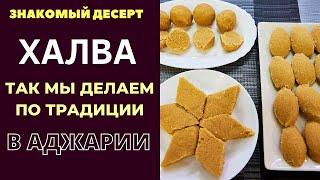 ЗНАКОМЫЙ ДЕСЕРТ

ХАЛВА

ТАК МЫ ДЕЛАЕМ ПО ТРАДИЦИИ

В АДЖАРИИ